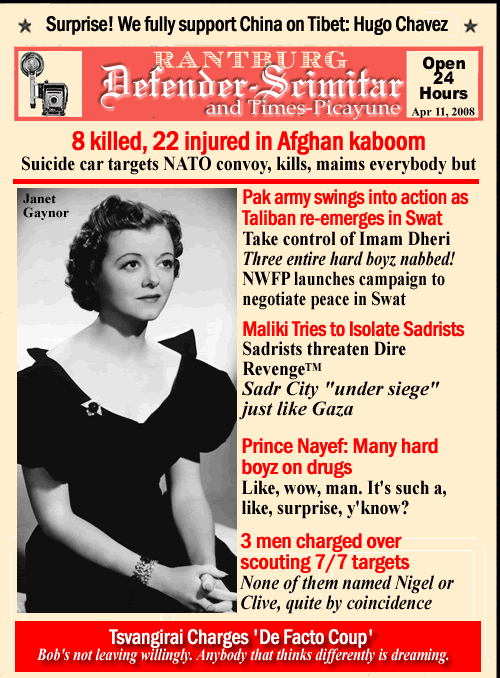 ★ Surprise! We fully support China on Tibet: Hugo Chavez ★

RANTBURG
Defender-Scimitar
and Times-Picayune

Open 24 Hours
Apr 11, 2008

8 killed, 22 injured in Afghan kaboom
Suicide car targets NATO convoy, kills, maims everybody but

Janet Gaynor

Pak army swings into action as Taliban re-emerges in Swat
Take control of Imam Dheri
Three entire hard boyz nabbed!
NWFP launches campaign to negotiate peace in Swat

Maliki Tries to Isolate Sadrists
Sadrists threaten Dire Revenge™
Sadr City "under siege" just like Gaza

Prince Nayef: Many hard boyz on drugs
Like, wow, man. It's such a, like, surprise, y'know?

3 men charged over scouting 7/7 targets
None of them named Nigel or Clive, quite by coincidence

Tsvangirai Charges 'De Facto Coup'
Bob's not leaving willingly. Anybody that thinks differently is dreaming.